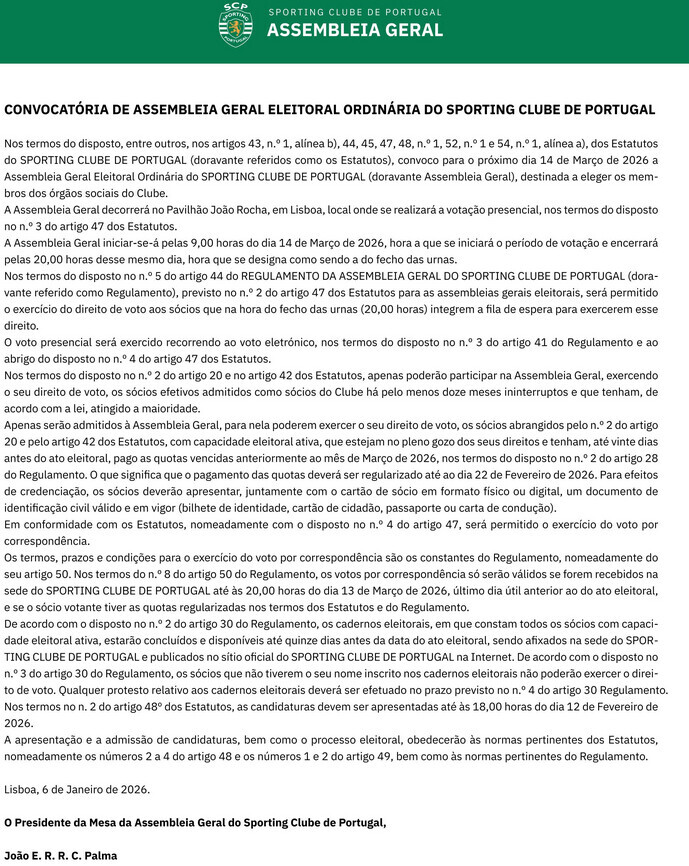 SCP
SPORTING
PORTUGAL

SPORTING CLUBE DE PORTUGAL
ASSEMBLEIA GERAL

CONVOCATÓRIA DE ASSEMBLEIA GERAL ELEITORAL ORDINÁRIA DO SPORTING CLUBE DE PORTUGAL

Nos termos do disposto, entre outros, nos artigos 43, n.º 1, alínea b), 44, 45, 47, 48, n.º 1, 52, n.º 1 e 54, n.º 1, alínea a), dos Estatutos do SPORTING CLUBE DE PORTUGAL (doravante referidos como os Estatutos), convoco para o próximo dia 14 de Março de 2026 a Assembleia Geral Eleitoral Ordinária do SPORTING CLUBE DE PORTUGAL (doravante Assembleia Geral), destinada a eleger os membros dos órgãos sociais do Clube.
A Assembleia Geral decorrerá no Pavilhão João Rocha, em Lisboa, local onde se realizará a votação presencial, nos termos do disposto no n.º 3 do artigo 47 dos Estatutos.
A Assembleia Geral iniciar-se-á pelas 9,00 horas do dia 14 de Março de 2026, hora a que se iniciará o período de votação e encerrará pelas 20,00 horas desse mesmo dia, hora que se designa como sendo a do fecho das urnas.
Nos termos do disposto no n.º 5 do artigo 44 do REGULAMENTO DA ASSEMBLEIA GERAL DO SPORTING CLUBE DE PORTUGAL (doravante referido como Regulamento), previsto no n.º 2 do artigo 47 dos Estatutos para as assembleias gerais eleitorais, será permitido o exercício do direito de voto aos sócios que na hora do fecho das urnas (20,00 horas) integrem a fila de espera para exercerem esse direito.
O voto presencial será exercido recorrendo ao voto eletrónico, nos termos do disposto no n.º 3 do artigo 41 do Regulamento e ao abrigo do disposto no n.º 4 do artigo 47 dos Estatutos.
Nos termos do disposto no n.º 2 do artigo 20 e no artigo 42 dos Estatutos, apenas poderão participar na Assembleia Geral, exercendo o seu direito de voto, os sócios efetivos admitidos como sócios do Clube há pelo menos doze meses ininterruptos e que tenham, de acordo com a lei, atingido a maioridade.
Apenas serão admitidos à Assembleia Geral, para nela poderem exercer o seu direito de voto, os sócios abrangidos pelo n.º 2 do artigo 20 e pelo artigo 42 dos Estatutos, com capacidade eleitoral ativa, que estejam no pleno gozo dos seus direitos e tenham, até vinte dias antes do ato eleitoral, pago as quotas vencidas anteriormente ao mês de Março de 2026, nos termos do disposto no n.º 2 do artigo 28 do Regulamento. O que significa que o pagamento das quotas deverá ser regularizado até ao dia 22 de Fevereiro de 2026. Para efeitos de credenciação, os sócios deverão apresentar, juntamente com o cartão de sócio em formato físico ou digital, um documento de identificação civil válido e em vigor (bilhete de identidade, cartão de cidadão, passaporte ou carta de condução).
Em conformidade com os Estatutos, nomeadamente com o disposto no n.º 4 do artigo 47, será permitido o exercício do voto por correspondência.
Os termos, prazos e condições para o exercício do voto por correspondência são os constantes do Regulamento, nomeadamente do seu artigo 50. Nos termos do n.º 8 do artigo 50 do Regulamento, os votos por correspondência só serão válidos se forem recebidos na sede do SPORTING CLUBE DE PORTUGAL até às 20,00 horas do dia 13 de Março de 2026, último dia útil anterior ao do ato eleitoral, e se o sócio votante tiver as quotas regularizadas nos termos dos Estatutos e do Regulamento.
De acordo com o disposto no n.º 2 do artigo 30 do Regulamento, os cadernos eleitorais, em que constam todos os sócios com capacidade eleitoral ativa, estarão concluídos e disponíveis até quinze dias antes da data do ato eleitoral, sendo afixados na sede do SPORTING CLUBE DE PORTUGAL e publicados no sítio oficial do SPORTING CLUBE DE PORTUGAL na Internet. De acordo com o disposto no n.º 3 do artigo 30 do Regulamento, os sócios que não tiverem o seu nome inscrito nos cadernos eleitorais não poderão exercer o direito de voto. Qualquer protesto relativo aos cadernos eleitorais deverá ser efetuado no prazo previsto no n.º 4 do artigo 30 Regulamento.
Nos termos no n. 2 do artigo 48º dos Estatutos, as candidaturas devem ser apresentadas até às 18,00 horas do dia 12 de Fevereiro de 2026.
A apresentação e a admissão de candidaturas, bem como o processo eleitoral, obedecerão às normas pertinentes dos Estatutos, nomeadamente os números 2 a 4 do artigo 48 e os números 1 e 2 do artigo 49, bem como às normas pertinentes do Regulamento.

Lisboa, 6 de Janeiro de 2026.

O Presidente da Mesa da Assembleia Geral do Sporting Clube de Portugal,

João E. R. R. C. Palma